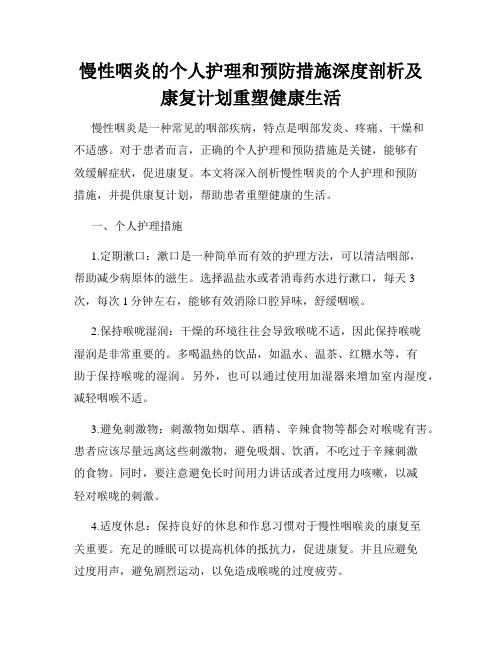 慢性咽炎的个人护理和预防措施深度剖析及康复计划重塑健康生活

慢性咽炎是一种常见的咽部疾病，特点是咽部发炎、疼痛、干燥和不适感。对于患者而言，正确的个人护理和预防措施是关键，能够有效缓解症状，促进康复。本文将深入剖析慢性咽炎的个人护理和预防措施，并提供康复计划，帮助患者重塑健康的生活。

一、个人护理措施

1.定期漱口：漱口是一种简单而有效的护理方法，可以清洁咽部，帮助减少病原体的滋生。选择温盐水或者消毒药水进行漱口，每天3次，每次1分钟左右，能够有效消除口腔异味，舒缓咽喉。

2.保持喉咙湿润：干燥的环境往往会导致喉咙不适，因此保持喉咙湿润是非常重要的。多喝温热的饮品，如温水、温茶、红糖水等，有助于保持喉咙的湿润。另外，也可以通过使用加湿器来增加室内湿度，减轻咽喉不适。

3.避免刺激物：刺激物如烟草、酒精、辛辣食物等都会对喉咙有害。患者应该尽量远离这些刺激物，避免吸烟、饮酒，不吃过于辛辣刺激的食物。同时，要注意避免长时间用力讲话或者过度用力咳嗽，以减轻对喉咙的刺激。

4.适度休息：保持良好的休息和作息习惯对于慢性咽喉炎的康复至关重要。充足的睡眠可以提高机体的抵抗力，促进康复。并且应避免过度用声，避免剧烈运动，以免造成喉咙的过度疲劳。